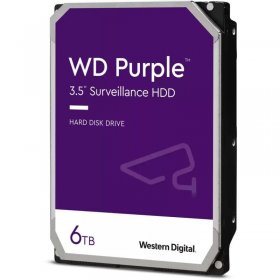 WD Purple™

3.5" Surveillance HDD

HARD DISK DRIVE

6TB

Western Digital.